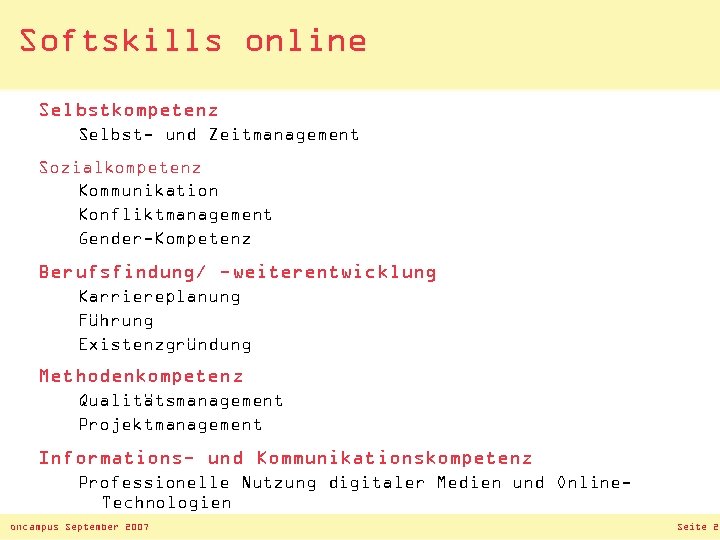 Softskills online

Selbstkompetenz
Selbst- und Zeitmanagement

Sozialkompetenz
Kommunikation
Konfliktmanagement
Gender-Kompetenz

Berufsfindung/ -weiterentwicklung
Karriereplanung
Führung
Existenzgründung

Methodenkompetenz
Qualitätsmanagement
Projektmanagement

Informations- und Kommunikationskompetenz
Professionelle Nutzung digitaler Medien und Online-Technologien

oncampus September 2007

Seite 2